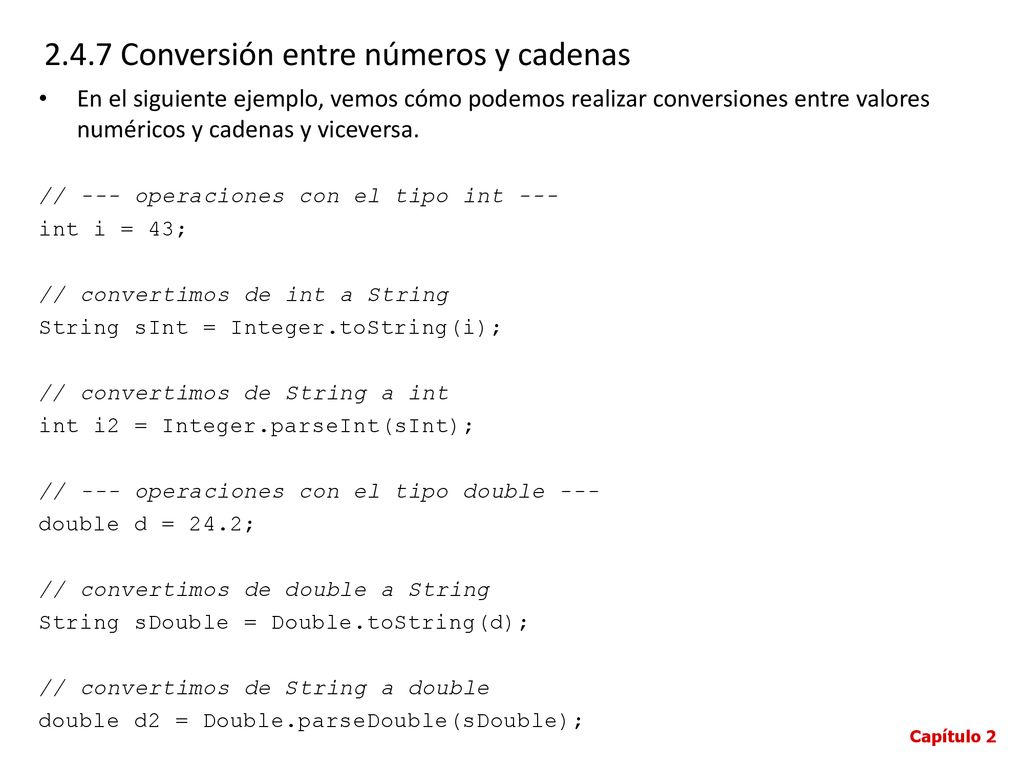 2.4.7 Conversión entre números y cadenas

• En el siguiente ejemplo, vemos cómo podemos realizar conversiones entre valores numéricos y cadenas y viceversa.

// --- operaciones con el tipo int ---
int i = 43;

// convertimos de int a String
String sInt = Integer.toString(i);

// convertimos de String a int
int i2 = Integer.parseInt(sInt);

// --- operaciones con el tipo double ---
double d = 24.2;

// convertimos de double a String
String sDouble = Double.toString(d);

// convertimos de String a double
double d2 = Double.parseDouble(sDouble);

Capítulo 2